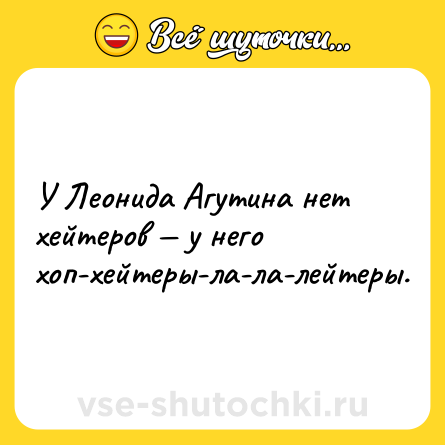 Всё шуточки...

У Леонида Агутина нет хейтеров — у него хоп-хейтеры-ла-ла-лейтеры.

vse-shutochki.ru